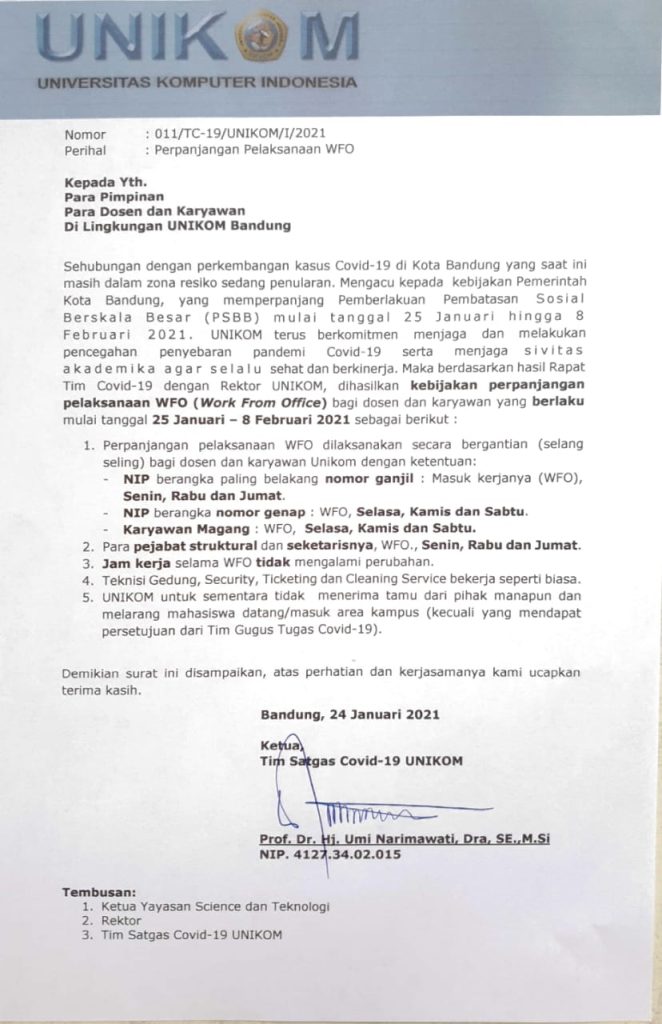 UNIKOM
UNIVERSITAS KOMPUTER INDONESIA

Nomor : 011/TC-19/UNIKOM/I/2021
Perihal : Perpanjangan Pelaksanaan WFO

Kepada Yth.
Para Pimpinan
Para Dosen dan Karyawan
Di Lingkungan UNIKOM Bandung

Sehubungan dengan perkembangan kasus Covid-19 di Kota Bandung yang saat ini masih dalam zona resiko sedang penularan. Mengacu kepada kebijakan Pemerintah Kota Bandung, yang memperpanjang Pemberlakuan Pembatasan Sosial Berskala Besar (PSBB) mulai tanggal 25 Januari hingga 8 Februari 2021. UNIKOM terus berkomitmen menjaga dan melakukan pencegahan penyebaran pandemi Covid-19 serta menjaga sivitas akademika agar selalu sehat dan berkinerja. Maka berdasarkan hasil Rapat Tim Covid-19 dengan Rektor UNIKOM, dihasilkan kebijakan perpanjangan pelaksanaan WFO (Work From Office) bagi dosen dan karyawan yang berlaku mulai tanggal 25 Januari – 8 Februari 2021 sebagai berikut :

1. Perpanjangan pelaksanaan WFO dilaksanakan secara bergantian (selang seling) bagi dosen dan karyawan Unikom dengan ketentuan:
- NIP berangka paling belakang nomor ganjil : Masuk kerjanya (WFO), Senin, Rabu dan Jumat.
- NIP berangka nomor genap : WFO, Selasa, Kamis dan Sabtu.
- Karyawan Magang : WFO, Selasa, Kamis dan Sabtu.
2. Para pejabat struktural dan seketarisnya, WFO., Senin, Rabu dan Jumat.
3. Jam kerja selama WFO tidak mengalami perubahan.
4. Teknisi Gedung, Security, Ticketing dan Cleaning Service bekerja seperti biasa.
5. UNIKOM untuk sementara tidak menerima tamu dari pihak manapun dan melarang mahasiswa datang/masuk area kampus (kecuali yang mendapat persetujuan dari Tim Gugus Tugas Covid-19).

Demikian surat ini disampaikan, atas perhatian dan kerjasamanya kami ucapkan terima kasih.

Bandung, 24 Januari 2021

Ketua,
Tim Satgas Covid-19 UNIKOM

Prof. Dr. Hj. Umi Narimawati, Dra, SE.,M.Si
NIP. 4127.34.02.015

Tembusan:
1. Ketua Yayasan Science dan Teknologi
2. Rektor
3. Tim Satgas Covid-19 UNIKOM